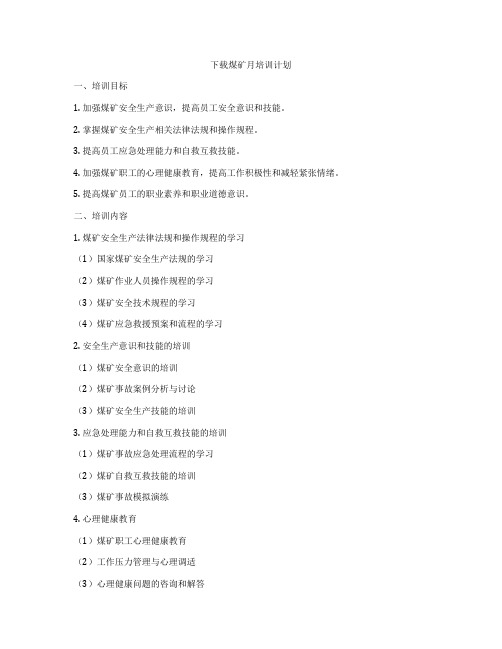 下载煤矿月培训计划

一、培训目标

1. 加强煤矿安全生产意识，提高员工安全意识和技能。

2. 掌握煤矿安全生产相关法律法规和操作规程。

3. 提高员工应急处理能力和自救互救技能。

4. 加强煤矿职工的心理健康教育，提高工作积极性和减轻紧张情绪。

5. 提高煤矿员工的职业素养和职业道德意识。

二、培训内容

1. 煤矿安全生产法律法规和操作规程的学习

（1）国家煤矿安全生产法规的学习

（2）煤矿作业人员操作规程的学习

（3）煤矿安全技术规程的学习

（4）煤矿应急救援预案和流程的学习

2. 安全生产意识和技能的培训

（1）煤矿安全意识的培训

（2）煤矿事故案例分析与讨论

（3）煤矿安全生产技能的培训

3. 应急处理能力和自救互救技能的培训

（1）煤矿事故应急处理流程的学习

（2）煤矿自救互救技能的培训

（3）煤矿事故模拟演练

4. 心理健康教育

（1）煤矿职工心理健康教育

（2）工作压力管理与心理调适

（3）心理健康问题的咨询和解答